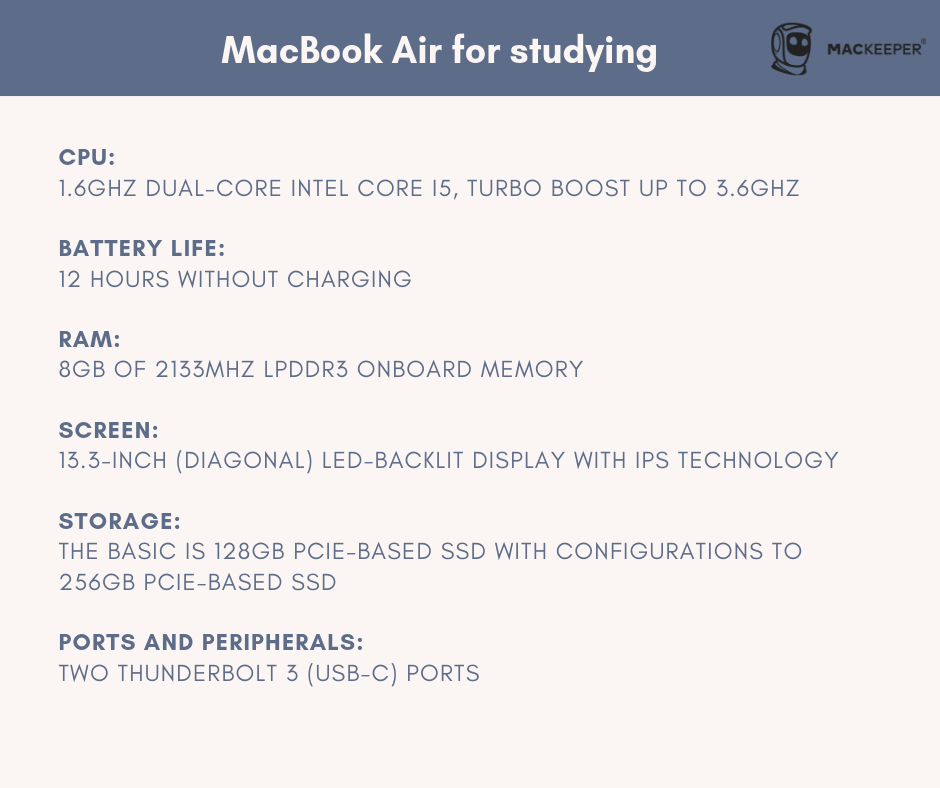 MacBook Air for studying

MACKEEPER®

CPU:
1.6GHZ DUAL-CORE INTEL CORE I5, TURBO BOOST UP TO 3.6GHZ

BATTERY LIFE:
12 HOURS WITHOUT CHARGING

RAM:
8GB OF 2133MHZ LPDDR3 ONBOARD MEMORY

SCREEN:
13.3-INCH (DIAGONAL) LED-BACKLIT DISPLAY WITH IPS TECHNOLOGY

STORAGE:
THE BASIC IS 128GB PCIE-BASED SSD WITH CONFIGURATIONS TO 256GB PCIE-BASED SSD

PORTS AND PERIPHERALS:
TWO THUNDERBOLT 3 (USB-C) PORTS